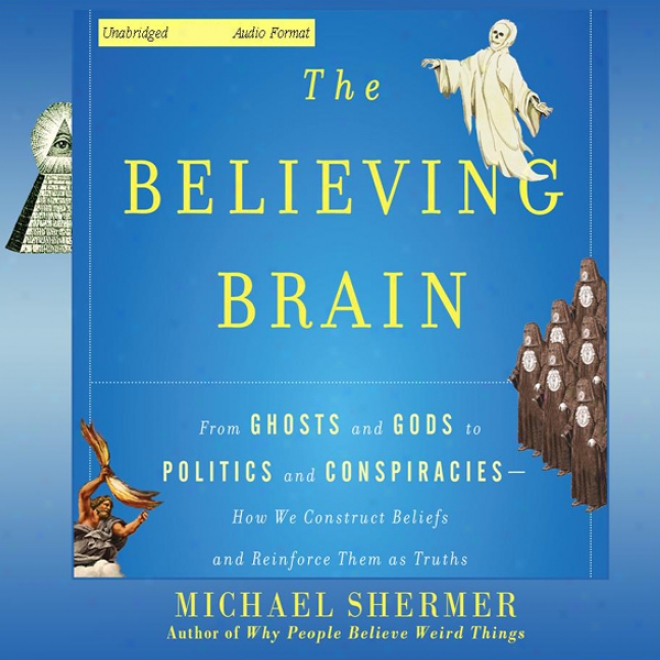 Unabridged Audio Format

The BELIEVING BRAIN

From GHOSTS and GODS to POLITICS and CONSPIRACIES— How We Construct Beliefs and Reinforce Them as Truths

MICHAEL SHERMER
Author of Why People Believe Weird Things